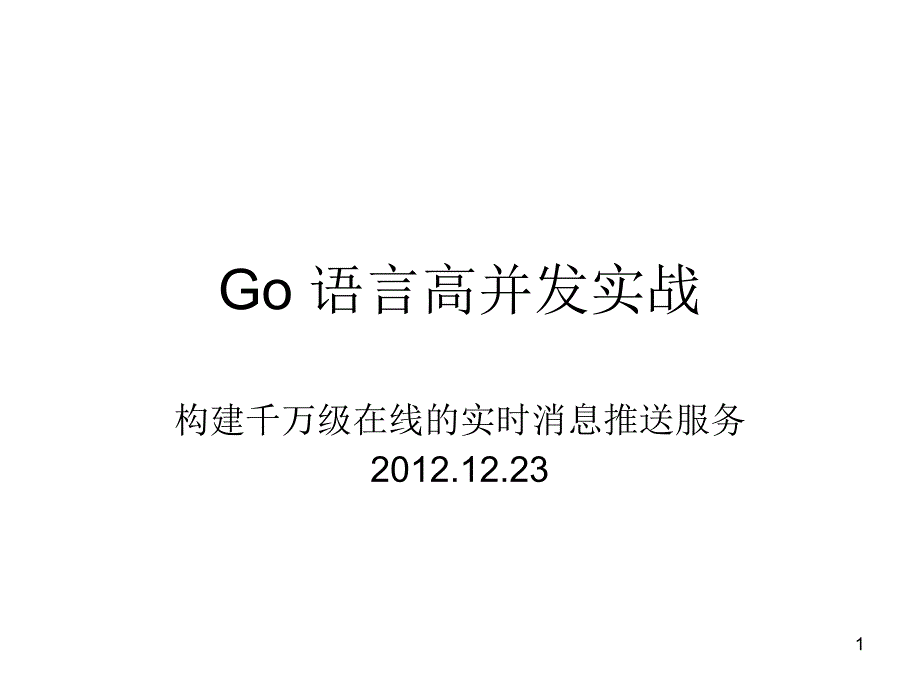 Go 语言高并发实战

构建千万级在线的实时消息推送服务
2012.12.23

1